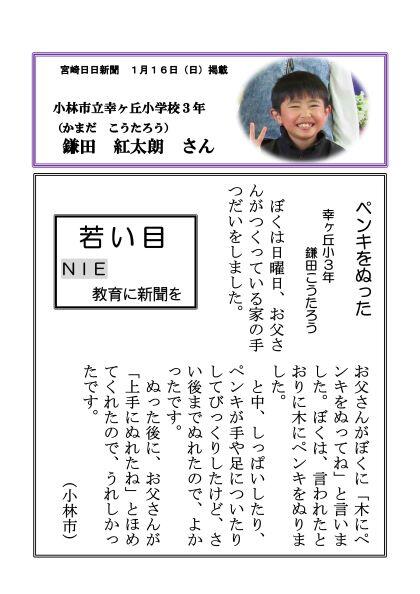 宮崎日日新聞　1月16日（日）掲載

小林市立幸ヶ丘小学校３年
（かまだ　こうたろう）
鎌田　紅太朗　さん

ペンキをぬった

幸ヶ丘小３年
鎌田こうたろう

ぼくは日曜日、お父さんがつくっている家の手つだいをしました。

お父さんがぼくに「木にペンキをぬってね」と言いました。ぼくは、言われたとおりに木にペンキをぬりました。

と中、しっぱいしたり、ペンキが手や足についたりしてびっくりしたけど、さい後までぬれたので、よかったです。

ぬった後に、お父さんが「上手にぬれたね」とほめてくれたので、うれしかったです。

（小林市）

若い目
ＮＩＥ
教育に新聞を